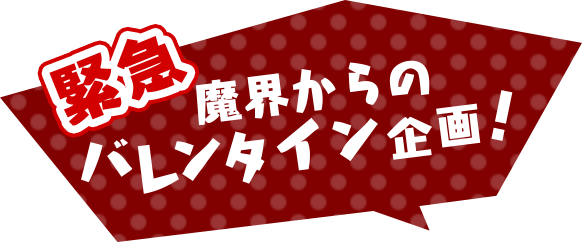 緊急
魔界からの
バレンタイン企画！